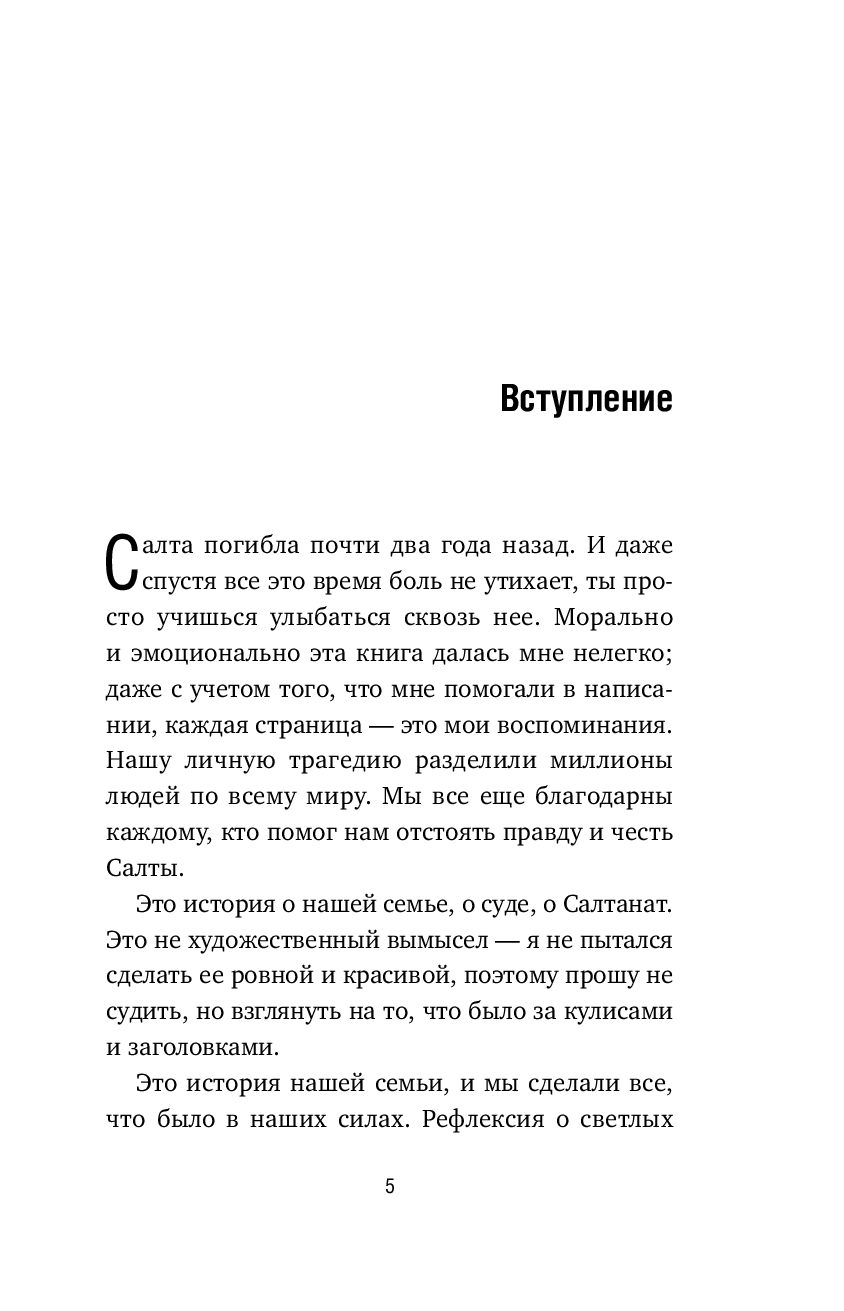 Вступление

Салта погибла почти два года назад. И даже спустя все это время боль не утихает, ты просто учишься улыбаться сквозь нее. Морально и эмоционально эта книга далась мне нелегко; даже с учетом того, что мне помогали в написании, каждая страница — это мои воспоминания. Нашу личную трагедию разделили миллионы людей по всему миру. Мы все еще благодарны каждому, кто помог нам отстоять правду и честь Салты.

Это история о нашей семье, о суде, о Салтанат. Это не художественный вымысел — я не пытался сделать ее ровной и красивой, поэтому прошу не судить, но взглянуть на то, что было за кулисами и заголовками.

Это история нашей семьи, и мы сделали все, что было в наших силах. Рефлексия о светлых

5